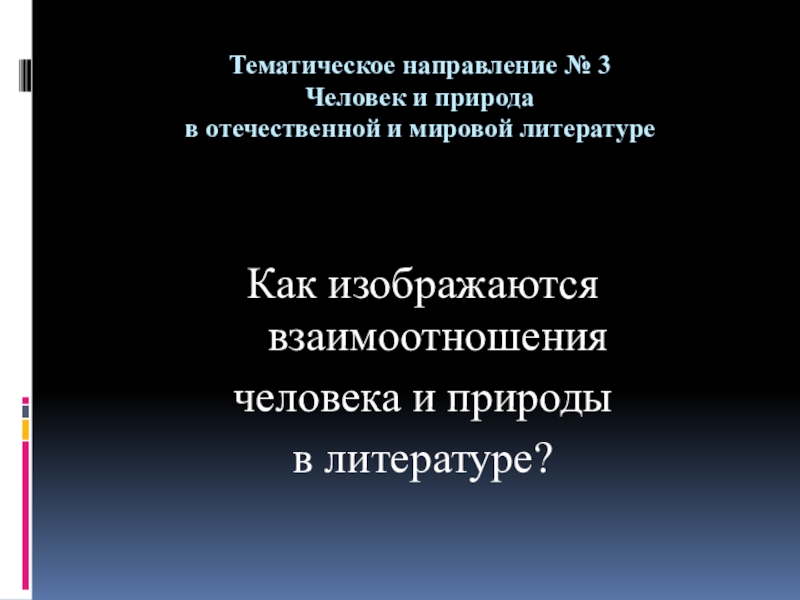 Тематическое направление № 3
Человек и природа
в отечественной и мировой литературе

Как изображаются взаимоотношения
человека и природы
в литературе?